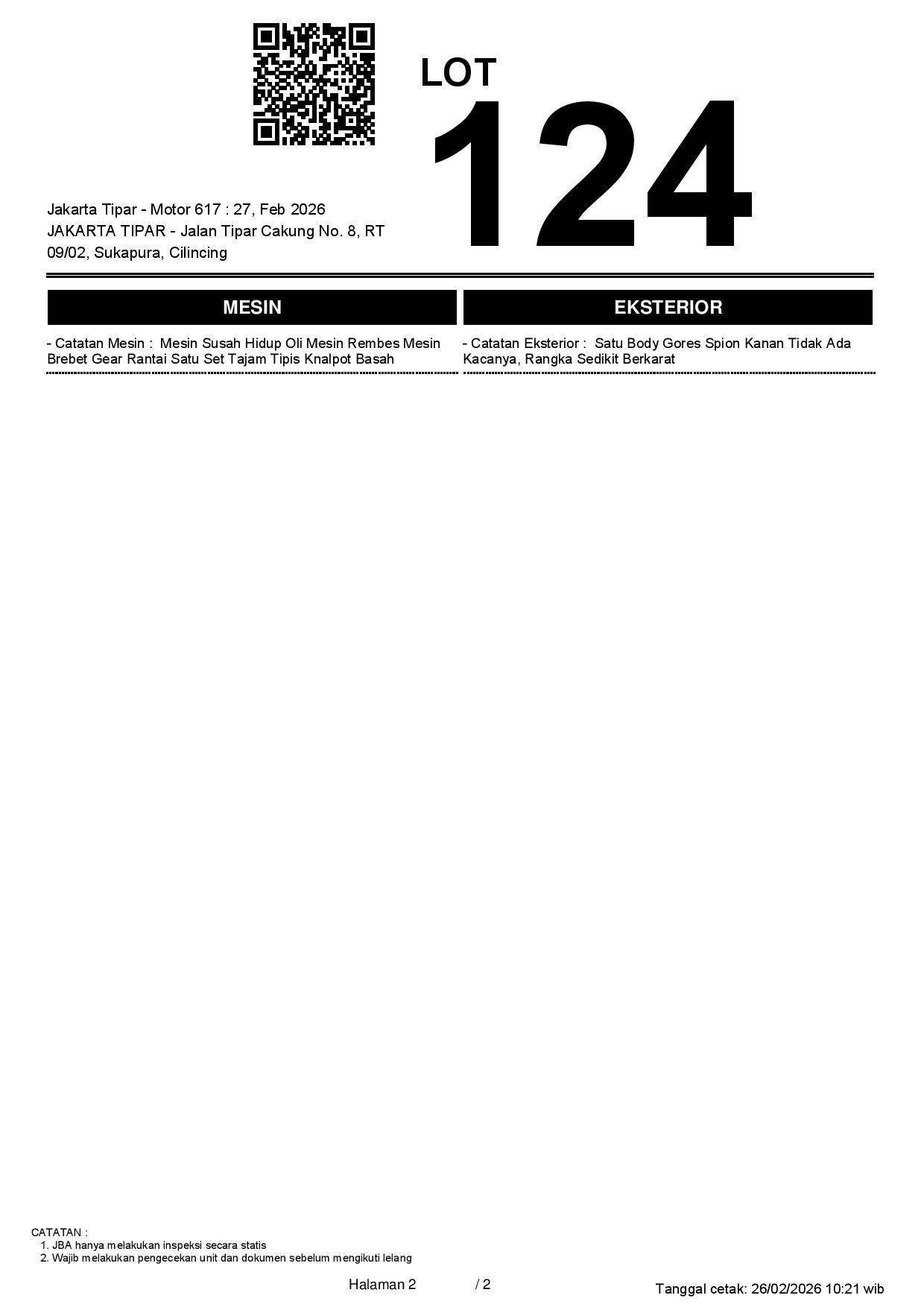 LOT
124

Jakarta Tipar - Motor 617 : 27, Feb 2026
JAKARTA TIPAR - Jalan Tipar Cakung No. 8, RT 09/02, Sukapura, Cilincing

MESIN

- Catatan Mesin : Mesin Susah Hidup Oli Mesin Rembes Mesin Brebet Gear Rantai Satu Set Tajam Tipis Knalpot Basah

EKSTERIOR

- Catatan Eksterior : Satu Body Gores Spion Kanan Tidak Ada Kacanya, Rangka Sedikit Berkarat

CATATAN :
1. JBA hanya melakukan inspeksi secara statis
2. Wajib melakukan pengecekan unit dan dokumen sebelum mengikuti lelang

Halaman 2 / 2

Tanggal cetak: 26/02/2026 10:21 wib